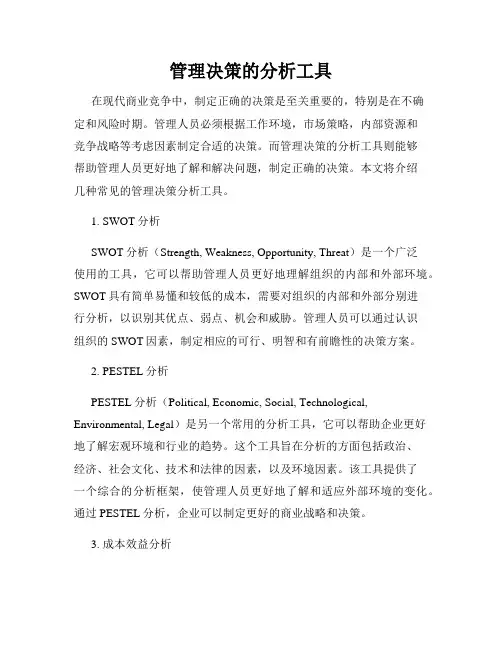 管理决策的分析工具

在现代商业竞争中，制定正确的决策是至关重要的，特别是在不确定和风险时期。管理人员必须根据工作环境，市场策略，内部资源和竞争战略等考虑因素制定合适的决策。而管理决策的分析工具则能够帮助管理人员更好地了解和解决问题，制定正确的决策。本文将介绍几种常见的管理决策分析工具。

1. SWOT 分析

SWOT 分析（Strength, Weakness, Opportunity, Threat）是一个广泛使用的工具，它可以帮助管理人员更好地理解组织的内部和外部环境。SWOT 具有简单易懂和较低的成本，需要对组织的内部和外部分别进行分析，以识别其优点、弱点、机会和威胁。管理人员可以通过认识组织的 SWOT 因素，制定相应的可行、明智和有前瞻性的决策方案。

2. PESTEL 分析

PESTEL 分析（Political, Economic, Social, Technological, Environmental, Legal）是另一个常用的分析工具，它可以帮助企业更好地了解宏观环境和行业的趋势。这个工具旨在分析的方面包括政治、经济、社会文化、技术和法律的因素，以及环境因素。该工具提供了一个综合的分析框架，使管理人员更好地了解和适应外部环境的变化。通过 PESTEL 分析，企业可以制定更好的商业战略和决策。

3. 成本效益分析